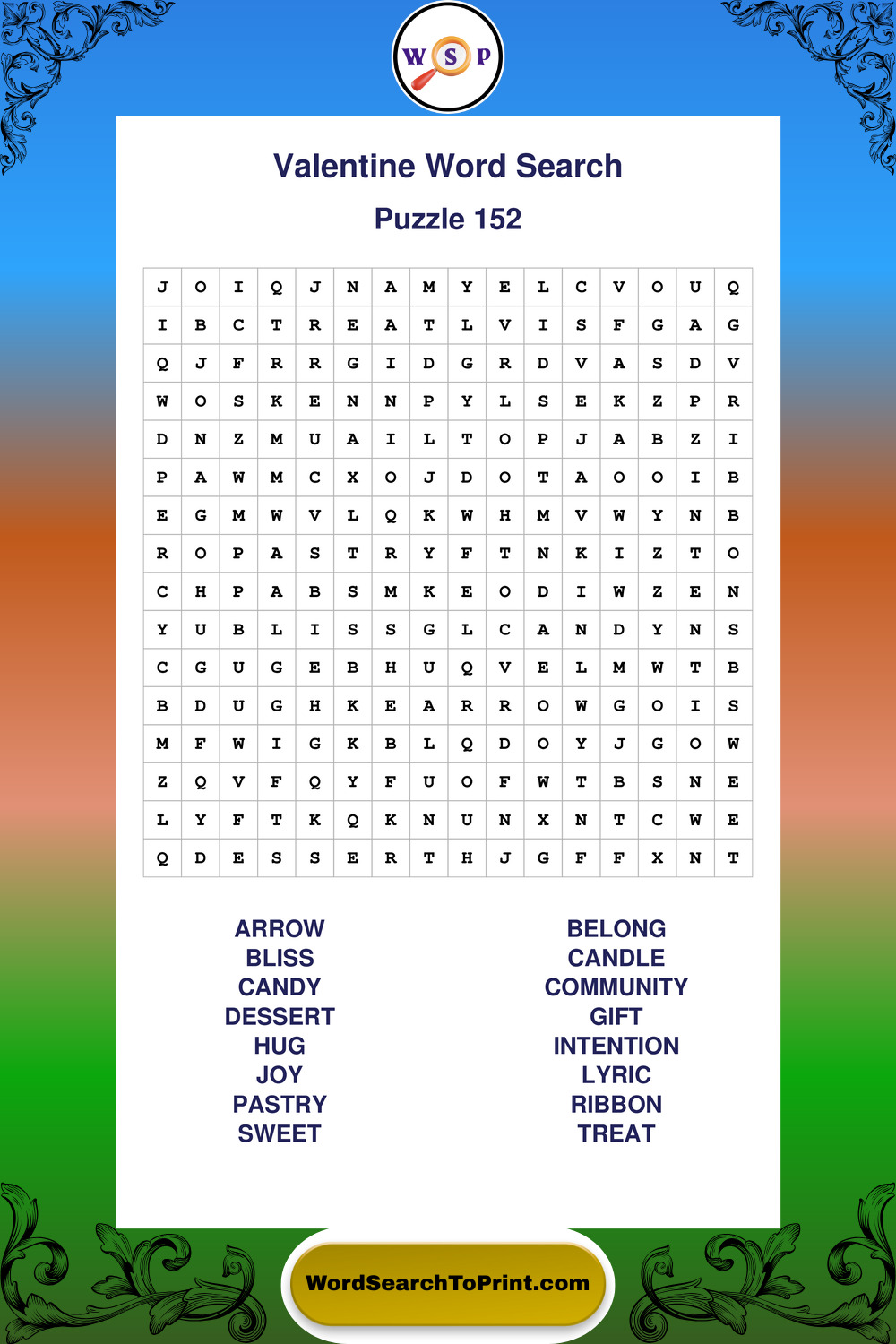 W S P

Valentine Word Search

Puzzle 152

| J | O | I | Q | J | N | A | M | Y | E | L | C | V | O | U | Q |
|---|---|---|---|---|---|---|---|---|---|---|---|---|---|---|---|
| I | B | C | T | R | E | A | T | L | V | I | S | F | G | A | G |
| Q | J | F | R | R | G | I | D | G | R | D | V | A | S | D | V |
| W | O | S | K | E | N | N | P | Y | L | S | E | K | Z | P | R |
| D | N | Z | M | U | A | I | L | T | O | P | J | A | B | Z | I |
| P | A | W | M | C | X | O | J | D | O | T | A | O | O | I | B |
| E | G | M | W | V | L | Q | K | W | H | M | V | W | Y | N | B |
| R | O | P | A | S | T | R | Y | F | T | N | K | I | Z | T | O |
| C | H | P | A | B | S | M | K | E | O | D | I | W | Z | E | N |
| Y | U | B | L | I | S | S | G | L | C | A | N | D | Y | N | S |
| C | G | U | G | E | B | H | U | Q | V | E | L | M | W | T | B |
| B | D | U | G | H | K | E | A | R | R | O | W | G | O | I | S |
| M | F | W | I | G | K | B | L | Q | D | O | Y | J | G | O | W |
| Z | Q | V | F | Q | Y | F | U | O | F | W | T | B | S | N | E |
| L | Y | F | T | K | Q | K | N | U | N | X | N | T | C | W | E |
| Q | D | E | S | S | E | R | T | H | J | G | F | F | X | N | T |

ARROW
BLISS
CANDY
DESSERT
HUG
JOY
PASTRY
SWEET

BELONG
CANDLE
COMMUNITY
GIFT
INTENTION
LYRIC
RIBBON
TREAT

WordSearchToPrint.com